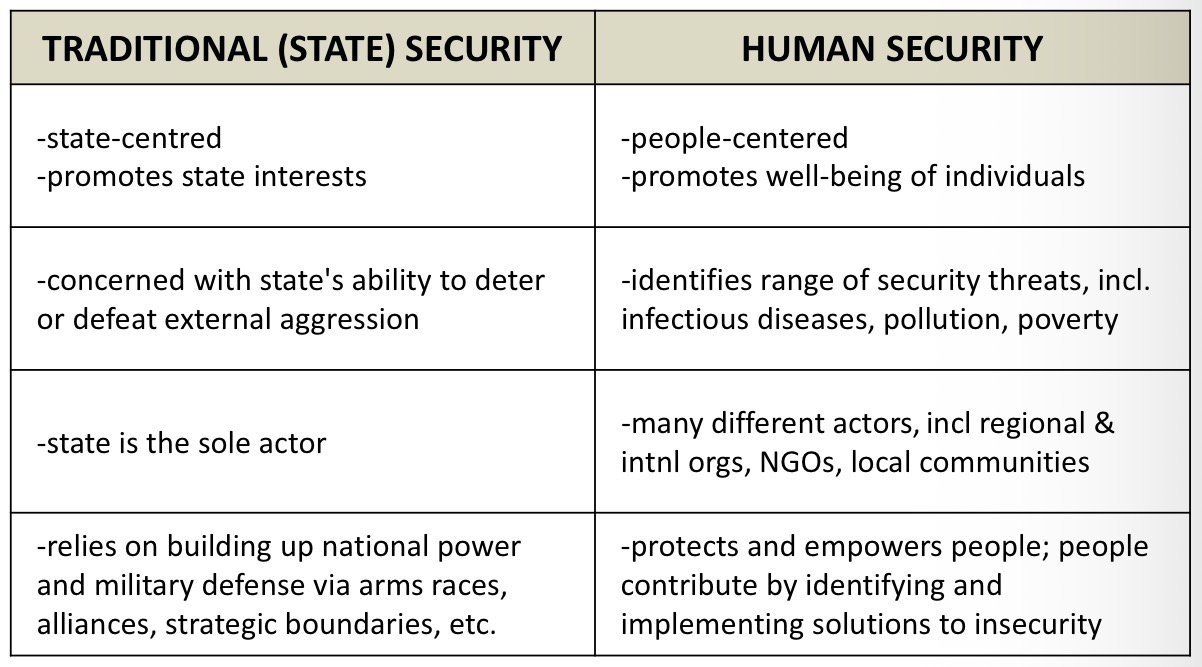 | TRADITIONAL (STATE) SECURITY | HUMAN SECURITY |
|---|---|
| -state-centred -promotes state interests | -people-centered -promotes well-being of individuals |
| -concerned with state's ability to deter or defeat external aggression | -identifies range of security threats, incl. infectious diseases, pollution, poverty |
| -state is the sole actor | -many different actors, incl regional & intnl orgs, NGOs, local communities |
| -relies on building up national power and military defense via arms races, alliances, strategic boundaries, etc. | -protects and empowers people; people contribute by identifying and implementing solutions to insecurity |